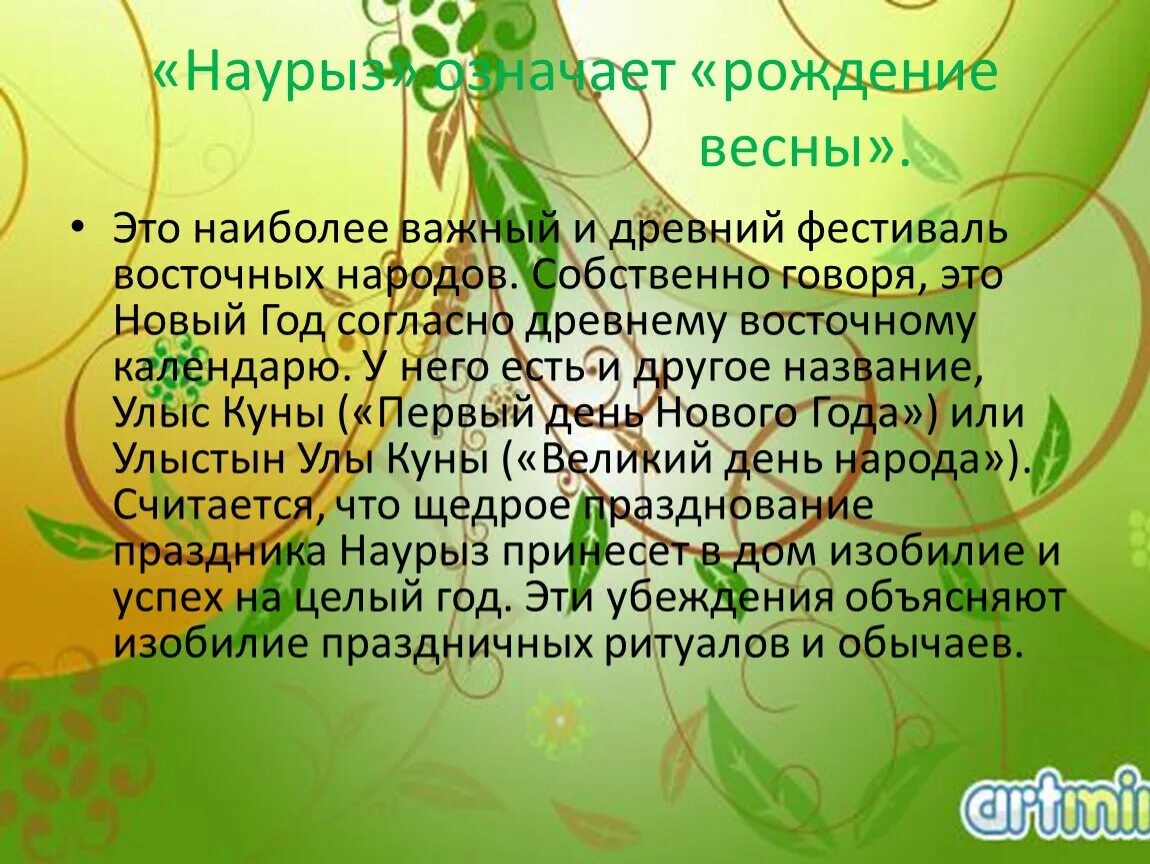 «Наурыз» означает «рождение весны».

• Это наиболее важный и древний фестиваль восточных народов. Собственно говоря, это Новый Год согласно древнему восточному календарю. У него есть и другое название, Улыс Куны («Первый день Нового Года») или Улыстын Улы Куны («Великий день народа»). Считается, что щедрое празднование праздника Наурыз принесет в дом изобилие и успех на целый год. Эти убеждения объясняют изобилие праздничных ритуалов и обычаев.

artmi